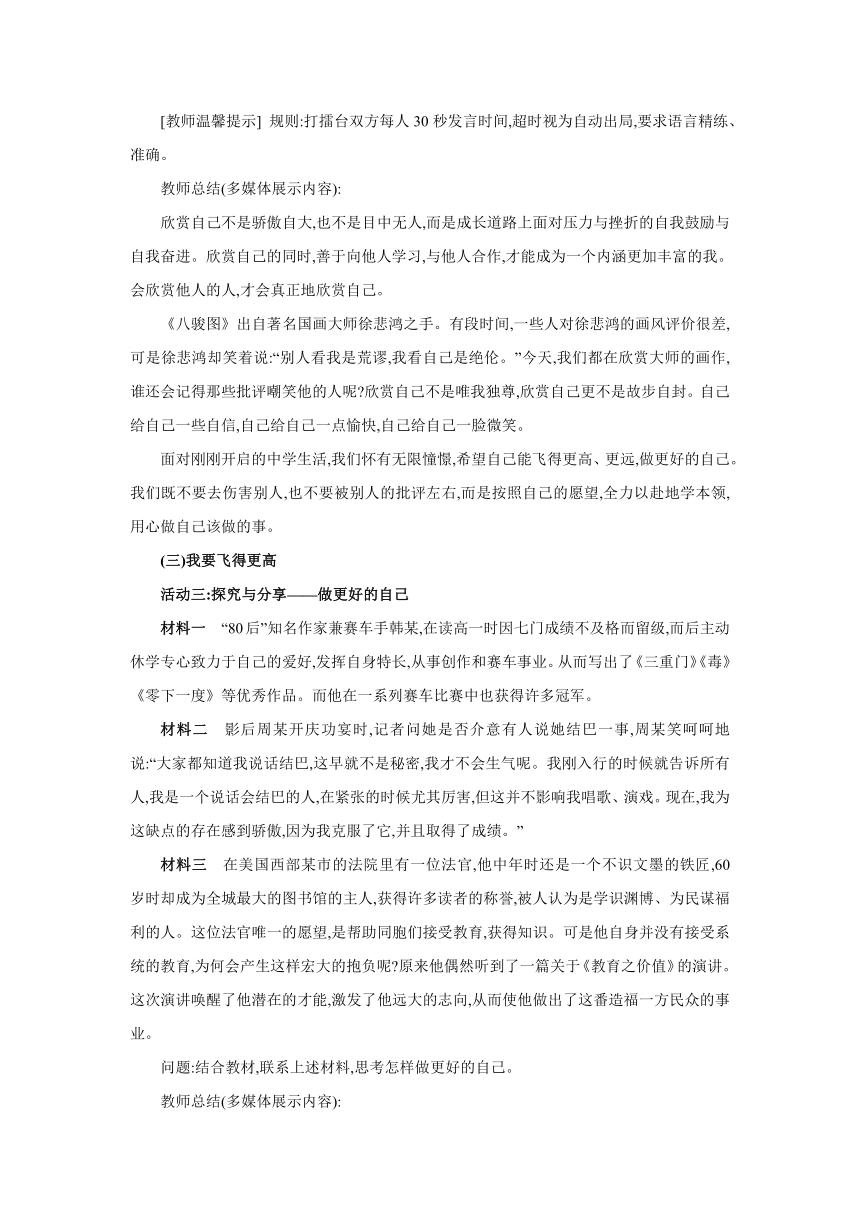 [教师温馨提示] 规则:打擂台双方每人 30 秒发言时间,超时视为自动出局,要求语言精练、准确。

教师总结(多媒体展示内容):

欣赏自己不是骄傲自大,也不是目中无人,而是成长道路上面对压力与挫折的自我鼓励与自我奋进。欣赏自己的同时,善于向他人学习,与他人合作,才能成为一个内涵更加丰富的我。会欣赏他人的人,才会真正地欣赏自己。

《八骏图》出自著名国画大师徐悲鸿之手。有段时间,一些人对徐悲鸿的画风评价很差,可是徐悲鸿却笑着说:“别人看我是荒谬,我看自己是绝伦。”今天,我们都在欣赏大师的画作,谁还会记得那些批评嘲笑他的人呢?欣赏自己不是唯我独尊,欣赏自己更不是故步自封。自己给自己一些自信,自己给自己一点愉快,自己给自己一脸微笑。

面对刚刚开启的中学生活,我们怀有无限憧憬,希望自己能飞得更高、更远,做更好的自己。我们既不要去伤害别人,也不要被别人的批评左右,而是按照自己的愿望,全力以赴地学本领,用心做自己该做的事。

(三)我要飞得更高

活动三:探究与分享——做更好的自己

材料一 “80 后”知名作家兼赛车手韩某,在读高一时因七门成绩不及格而留级,而后主动休学专心致力于自己的爱好,发挥自身特长,从事创作和赛车事业。从而写出了《三重门》《毒》《零下一度》等优秀作品。而他在一系列赛车比赛中也获得许多冠军。

材料二 影后周某开庆功宴时,记者问她是否介意有人说她结巴一事,周某笑呵呵地说:“大家都知道我说话结巴,这早就不是秘密,我才不会生气呢。我刚入行的时候就告诉所有人,我是一个说话会结巴的人,在紧张的时候尤其厉害,但这并不影响我唱歌、演戏。现在,我为这缺点的存在感到骄傲,因为我克服了它,并且取得了成绩。”

材料三 在美国西部某市的法院里有一位法官,他中年时还是一个不识文墨的铁匠,60 岁时却成为全城最大的图书馆的主人,获得许多读者的称誉,被人认为是学识渊博、为民谋福利的人。这位法官唯一的愿望,是帮助同胞们接受教育,获得知识。可是他自身并没有接受系统的教育,为何会产生这样宏大的抱负呢?原来他偶然听到了一篇关于《教育之价值》的演讲。这次演讲唤醒了他潜在的才能,激发了他远大的志向,从而使他做出了这番造福一方民众的事业。

问题:结合教材,联系上述材料,思考怎样做更好的自己。

教师总结(多媒体展示内容):